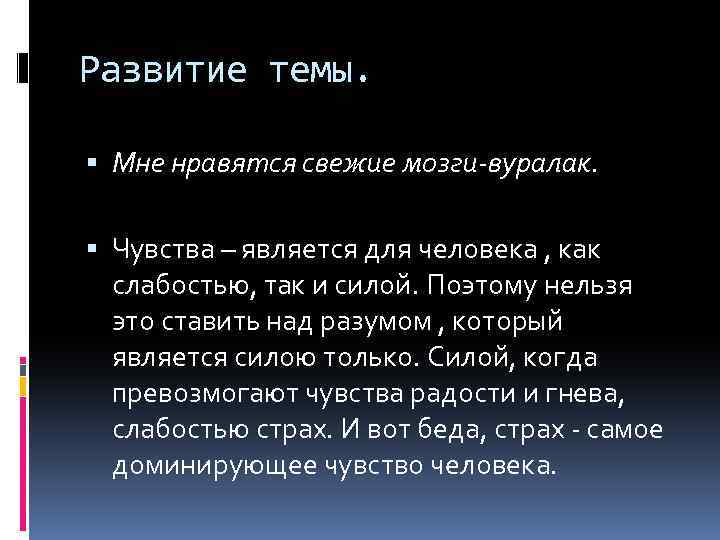 Развитие темы.

▪ Мне нравятся свежие мозги-вуралак.

▪ Чувства – является для человека , как слабостью, так и силой. Поэтому нельзя это ставить над разумом , который является силою только. Силой, когда превозмогают чувства радости и гнева, слабостью страх. И вот беда, страх - самое доминирующее чувство человека.